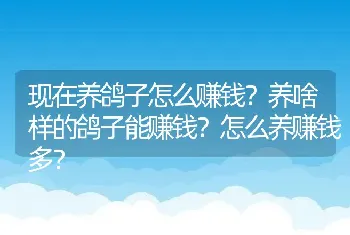 现在养鸽子怎么赚钱？养啥样的鸽子能赚钱？怎么养赚钱多？